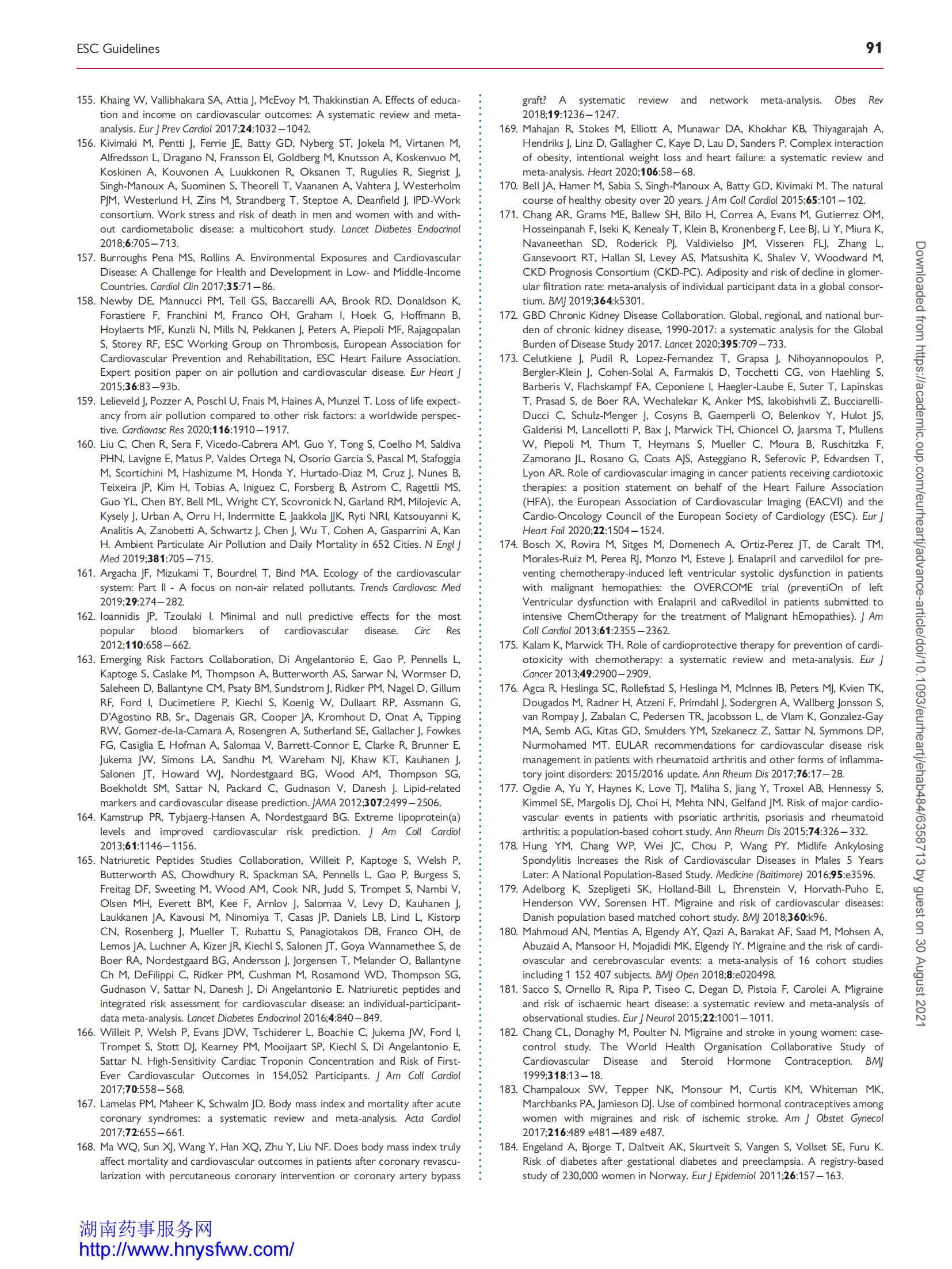 ESC Guidelines 91

155. Khaing W, Vallibhakara SA, Attia J, McEvoy M, Thakkinstian A. Effects of education and income on cardiovascular outcomes: A systematic review and meta-analysis. Eur J Prev Cardiol 2017;24:1032–1042.
156. Kivimaki M, Pentti J, Ferrie JE, Batty GD, Nyberg ST, Jokela M, Virtanen M, Alfredsson L, Dragano N, Fransson EI, Goldberg M, Knutsson A, Koskenvuo M, Koskinen A, Kouvonen A, Luukkonen R, Oksanen T, Rugulies R, Siegrist J, Singh-Manoux A, Suominen S, Theorell T, Vaananen A, Vahtera J, Westerholm PJM, Westerlund H, Zins M, Strandberg T, Steptoe A, Deanfield J, IPD-Work consortium. Work stress and risk of death in men and women with and without cardiometabolic disease: a multicohort study. Lancet Diabetes Endocrinol 2018;6:705–713.
157. Burroughs Pena MS, Rollins A. Environmental Exposures and Cardiovascular Disease: A Challenge for Health and Development in Low- and Middle-Income Countries. Cardiol Clin 2017;35:71–86.
158. Newby DE, Mannucci PM, Tell GS, Baccarelli AA, Brook RD, Donaldson K, Forastiere F, Franchini M, Franco OH, Graham I, Hoek G, Hoffmann B, Hoylaerts MF, Kunzli N, Mills N, Pekkanen J, Peters A, Piepoli MF, Rajagopalan S, Storey RF, ESC Working Group on Thrombosis, European Association for Cardiovascular Prevention and Rehabilitation, ESC Heart Failure Association. Expert position paper on air pollution and cardiovascular disease. Eur Heart J 2015;36:83–93b.
159. Lelieveld J, Pozzer A, Poschl U, Fnais M, Haines A, Munzel T. Loss of life expectancy from air pollution compared to other risk factors: a worldwide perspective. Cardiovasc Res 2020;116:1910–1917.
160. Liu C, Chen R, Sera F, Vicedo-Cabrera AM, Guo Y, Tong S, Coelho M, Saldiva PHN, Lavigne E, Matus P, Valdes Ortega N, Osorio Garcia S, Pascal M, Stafoggia M, Scortichini M, Hashizume M, Honda Y, Hurtado-Diaz M, Cruz J, Nunes B, Teixeira JP, Kim H, Tobias A, Iniguez C, Forsberg B, Astrom C, Ragettli MS, Guo YL, Chen BY, Bell ML, Wright CY, Scovronick N, Garland RM, Milojevic A, Kysely J, Urban A, Orru H, Indermitte E, Jaakkola JJK, Ryti NRI, Katsouyanni K, Analitis A, Zanobetti A, Schwartz J, Chen J, Wu T, Cohen A, Gasparrini A, Kan H. Ambient Particulate Air Pollution and Daily Mortality in 652 Cities. N Engl J Med 2019;381:705–715.
161. Argacha JF, Mizukami T, Bourdrel T, Bind MA. Ecology of the cardiovascular system: Part II - A focus on non-air related pollutants. Trends Cardiovasc Med 2019;29:274–282.
162. Ioannidis JP, Tzoulaki I. Minimal and null predictive effects for the most popular blood biomarkers of cardiovascular disease. Circ Res 2012;110:658–662.
163. Emerging Risk Factors Collaboration, Di Angelantonio E, Gao P, Pennells L, Kaptoge S, Caslake M, Thompson A, Butterworth AS, Sarwar N, Wormser D, Saleheen D, Ballantyne CM, Psaty BM, Sundstrom J, Ridker PM, Nagel D, Gillum RF, Ford I, Ducimetiere P, Kiechl S, Koenig W, Dullaart RP, Assmann G, D'Agostino RB, Sr., Dagenais GR, Cooper JA, Kromhout D, Onat A, Tipping RW, Gomez-de-la-Camara A, Rosengren A, Sutherland SE, Gallacher J, Fowkes FG, Casiglia E, Hofman A, Salomaa V, Barrett-Connor E, Clarke R, Brunner E, Jukema JW, Simons LA, Sandhu M, Wareham NJ, Khaw KT, Kauhanen J, Salonen JT, Howard WJ, Nordestgaard BG, Wood AM, Thompson SG, Boekholdt SM, Sattar N, Packard C, Gudnason V, Danesh J. Lipid-related markers and cardiovascular disease prediction. JAMA 2012;307:2499–2506.
164. Kamstrup PR, Tybjaerg-Hansen A, Nordestgaard BG. Extreme lipoprotein(a) levels and improved cardiovascular risk prediction. J Am Coll Cardiol 2013;61:1146–1156.
165. Natriuretic Peptides Studies Collaboration, Willeit P, Kaptoge S, Welsh P, Butterworth AS, Chowdhury R, Spackman SA, Pennells L, Gao P, Burgess S, Freitag DF, Sweeting M, Wood AM, Cook NR, Judd S, Trompet S, Nambi V, Olsen MH, Everett BM, Kee F, Arnlov J, Salomaa V, Levy D, Kauhanen J, Laukkanen JA, Kavousi M, Ninomiya T, Casas JP, Daniels LB, Lind L, Kistorp CN, Rosenberg J, Mueller T, Rubattu S, Panagiotakos DB, Franco OH, de Lemos JA, Luchner A, Kizer JR, Kiechl S, Salonen JT, Goya Wannamethee S, de Boer RA, Nordestgaard BG, Andersson J, Jorgensen T, Melander O, Ballantyne Ch M, DeFilippi C, Ridker PM, Cushman M, Rosamond WD, Thompson SG, Gudnason V, Sattar N, Danesh J, Di Angelantonio E. Natriuretic peptides and integrated risk assessment for cardiovascular disease: an individual-participant-data meta-analysis. Lancet Diabetes Endocrinol 2016;4:840–849.
166. Willeit P, Welsh P, Evans JDW, Tschiderer L, Boachie C, Jukema JW, Ford I, Trompet S, Stott DJ, Kearney PM, Mooijaart SP, Kiechl S, Di Angelantonio E, Sattar N. High-Sensitivity Cardiac Troponin Concentration and Risk of First-Ever Cardiovascular Outcomes in 154,052 Participants. J Am Coll Cardiol 2017;70:558–568.
167. Lamelas PM, Maheer K, Schwalm JD. Body mass index and mortality after acute coronary syndromes: a systematic review and meta-analysis. Acta Cardiol 2017;72:655–661.
168. Ma WQ, Sun XJ, Wang Y, Han XQ, Zhu Y, Liu NF. Does body mass index truly affect mortality and cardiovascular outcomes in patients after coronary revascularization with percutaneous coronary intervention or coronary artery bypass graft? A systematic review and network meta-analysis. Obes Rev 2018;19:1236–1247.
169. Mahajan R, Stokes M, Elliott A, Munawar DA, Khokhar KB, Thiyagarajah A, Hendriks J, Linz D, Gallagher C, Kaye D, Lau D, Sanders P. Complex interaction of obesity, intentional weight loss and heart failure: a systematic review and meta-analysis. Heart 2020;106:58–68.
170. Bell JA, Hamer M, Sabia S, Singh-Manoux A, Batty GD, Kivimaki M. The natural course of healthy obesity over 20 years. J Am Coll Cardiol 2015;65:101–102.
171. Chang AR, Grams ME, Ballew SH, Bilo H, Correa A, Evans M, Gutierrez OM, Hosseinpanah F, Iseki K, Kenealy T, Klein B, Kronenberg F, Lee BJ, Li Y, Miura K, Navaneethan SD, Roderick PJ, Valdivielso JM, Visseren FLJ, Zhang L, Gansevoort RT, Hallan SI, Levey AS, Matsushita K, Shalev V, Woodward M, CKD Prognosis Consortium (CKD-PC). Adiposity and risk of decline in glomerular filtration rate: meta-analysis of individual participant data in a global consortium. BMJ 2019;364:k5301.
172. GBD Chronic Kidney Disease Collaboration. Global, regional, and national burden of chronic kidney disease, 1990-2017: a systematic analysis for the Global Burden of Disease Study 2017. Lancet 2020;395:709–733.
173. Celutkiene J, Pudil R, Lopez-Fernandez T, Grapsa J, Nihoyannopoulos P, Bergler-Klein J, Cohen-Solal A, Farmakis D, Tocchetti CG, von Haehling S, Barberis V, Flachskampf FA, Ceponiene I, Haegler-Laube E, Suter T, Lapinskas T, Prasad S, de Boer RA, Wechalekar K, Anker MS, Iakobishvili Z, Bucciarelli-Ducci C, Schulz-Menger J, Cosyns B, Gaemperli O, Belenkov Y, Hulot JS, Galderisi M, Lancellotti P, Bax J, Marwick TH, Chioncel O, Jaarsma T, Mullens W, Piepoli M, Thum T, Heymans S, Mueller C, Moura B, Ruschitzka F, Zamorano JL, Rosano G, Coats AJS, Asteggiano R, Seferovic P, Edvardsen T, Lyon AR. Role of cardiovascular imaging in cancer patients receiving cardiotoxic therapies: a position statement on behalf of the Heart Failure Association (HFA), the European Association of Cardiovascular Imaging (EACVI) and the Cardio-Oncology Council of the European Society of Cardiology (ESC). Eur J Heart Fail 2020;22:1504–1524.
174. Bosch X, Rovira M, Sitges M, Domenech A, Ortiz-Perez JT, de Caralt TM, Morales-Ruiz M, Perea RJ, Monzo M, Esteve J. Enalapril and carvedilol for preventing chemotherapy-induced left ventricular systolic dysfunction in patients with malignant hemopathies: the OVERCOME trial (preventiOn of left Ventricular dysfunction with Enalapril and caRvedilol in patients submitted to intensive ChemOtherapy for the treatment of Malignant hEmopathies). J Am Coll Cardiol 2013;61:2355–2362.
175. Kalam K, Marwick TH. Role of cardioprotective therapy for prevention of cardiotoxicity with chemotherapy: a systematic review and meta-analysis. Eur J Cancer 2013;49:2900–2909.
176. Agca R, Heslinga SC, Rollefstad S, Heslinga M, McInnes IB, Peters MJ, Kvien TK, Dougados M, Radner H, Atzeni F, Primdahl J, Sodergren A, Wallberg Jonsson S, van Rompay J, Zabalan C, Pedersen TR, Jacobsson L, de Vlam K, Gonzalez-Gay MA, Semb AG, Kitas GD, Smulders YM, Szekanecz Z, Sattar N, Symmons DP, Nurmohamed MT. EULAR recommendations for cardiovascular disease risk management in patients with rheumatoid arthritis and other forms of inflammatory joint disorders: 2015/2016 update. Ann Rheum Dis 2017;76:17–28.
177. Ogdie A, Yu Y, Haynes K, Love TJ, Maliha S, Jiang Y, Troxel AB, Hennessy S, Kimmel SE, Margolis DJ, Choi H, Mehta NN, Gelfand JM. Risk of major cardiovascular events in patients with psoriatic arthritis, psoriasis and rheumatoid arthritis: a population-based cohort study. Ann Rheum Dis 2015;74:326–332.
178. Hung YM, Chang WP, Wei JC, Chou P, Wang PY. Midlife Ankylosing Spondylitis Increases the Risk of Cardiovascular Diseases in Males 5 Years Later: A National Population-Based Study. Medicine (Baltimore) 2016;95:e3596.
179. Adelborg K, Szepligeti SK, Holland-Bill L, Ehrenstein V, Horvath-Puho E, Henderson VW, Sorensen HT. Migraine and risk of cardiovascular diseases: Danish population based matched cohort study. BMJ 2018;360:k96.
180. Mahmoud AN, Mentias A, Elgendy AY, Qazi A, Barakat AF, Saad M, Mohsen A, Abuzaid A, Mansoor H, Mojadidi MK, Elgendy IY. Migraine and the risk of cardiovascular and cerebrovascular events: a meta-analysis of 16 cohort studies including 1 152 407 subjects. BMJ Open 2018;8:e020498.
181. Sacco S, Ornello R, Ripa P, Tiseo C, Degan D, Pistoia F, Carolei A. Migraine and risk of ischaemic heart disease: a systematic review and meta-analysis of observational studies. Eur J Neurol 2015;22:1001–1011.
182. Chang CL, Donaghy M, Poulter N. Migraine and stroke in young women: case-control study. The World Health Organisation Collaborative Study of Cardiovascular Disease and Steroid Hormone Contraception. BMJ 1999;318:13–18.
183. Champaloux SW, Tepper NK, Monsour M, Curtis KM, Whiteman MK, Marchbanks PA, Jamieson DJ. Use of combined hormonal contraceptives among women with migraines and risk of ischemic stroke. Am J Obstet Gynecol 2017;216:489 e481–489 e487.
184. Engeland A, Bjorge T, Daltveit AK, Skurtveit S, Vangen S, Vollset SE, Furu K. Risk of diabetes after gestational diabetes and preeclampsia. A registry-based study of 230,000 women in Norway. Eur J Epidemiol 2011;26:157–163.

Downloaded from https://academic.oup.com/eurheartj/advance-article/doi/10.1093/eurheartj/ehab484/6358713 by guest on 30 August 2021

湖南药事服务网
http://www.hnysfww.com/